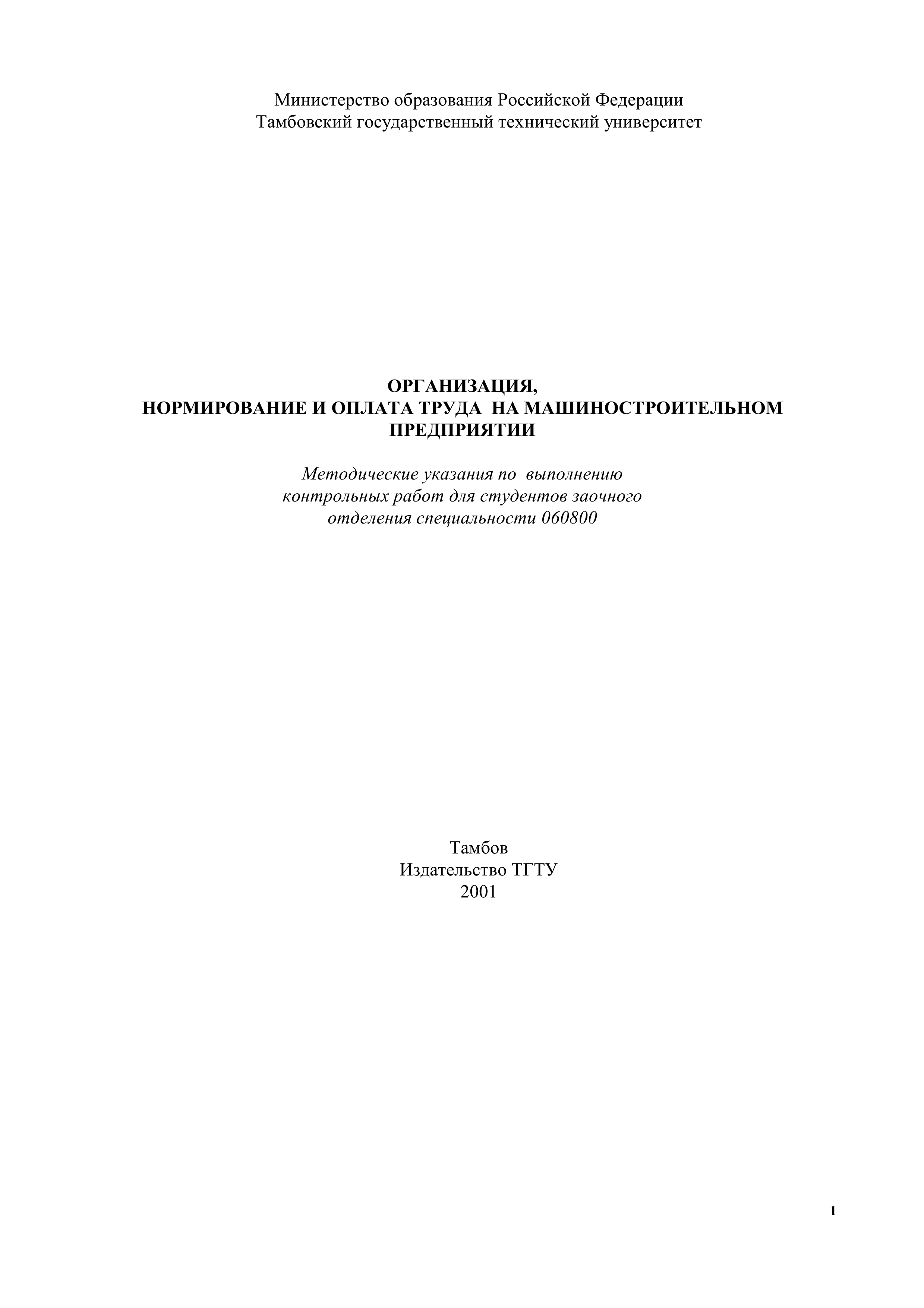 Министерство образования Российской Федерации
Тамбовский государственный технический университет

ОРГАНИЗАЦИЯ,
НОРМИРОВАНИЕ И ОПЛАТА ТРУДА НА МАШИНОСТРОИТЕЛЬНОМ ПРЕДПРИЯТИИ

Методические указания по выполнению контрольных работ для студентов заочного отделения специальности 060800

Тамбов
Издательство ТГТУ
2001

1